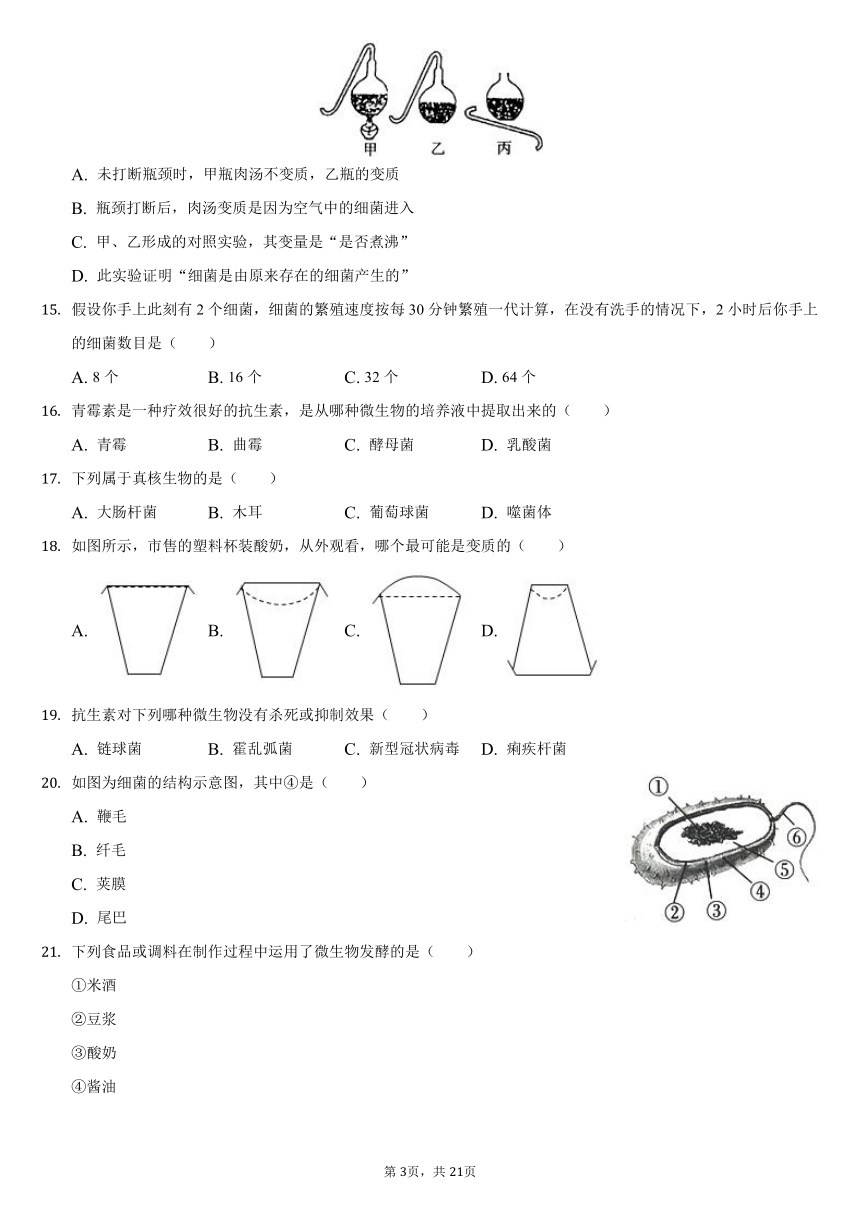 甲　乙　丙

A. 未打断瓶颈时，甲瓶肉汤不变质，乙瓶的变质

B. 瓶颈打断后，肉汤变质是因为空气中的细菌进入

C. 甲、乙形成的对照实验，其变量是“是否煮沸”

D. 此实验证明“细菌是由原来存在的细菌产生的”

15. 假设你手上此刻有 2 个细菌，细菌的繁殖速度按每 30 分钟繁殖一代计算，在没有洗手的情况下，2 小时后你手上的细菌数目是（　　）

A. 8 个　B. 16 个　C. 32 个　D. 64 个

16. 青霉素是一种疗效很好的抗生素，是从哪种微生物的培养液中提取出来的（　　）

A. 青霉　B. 曲霉　C. 酵母菌　D. 乳酸菌

17. 下列属于真核生物的是（　　）

A. 大肠杆菌　B. 木耳　C. 葡萄球菌　D. 噬菌体

18. 如图所示，市售的塑料杯装酸奶，从外观看，哪个最可能是变质的（　　）

A.　B.　C.　D.

19. 抗生素对下列哪种微生物没有杀死或抑制效果（　　）

A. 链球菌　B. 霍乱弧菌　C. 新型冠状病毒　D. 痢疾杆菌

20. 如图为细菌的结构示意图，其中④是（　　）

A. 鞭毛

B. 纤毛

C. 荚膜

D. 尾巴

①　⑥　⑤　④　②　③

21. 下列食品或调料在制作过程中运用了微生物发酵的是（　　）

①米酒

②豆浆

③酸奶

④酱油

第 3页，共 21页